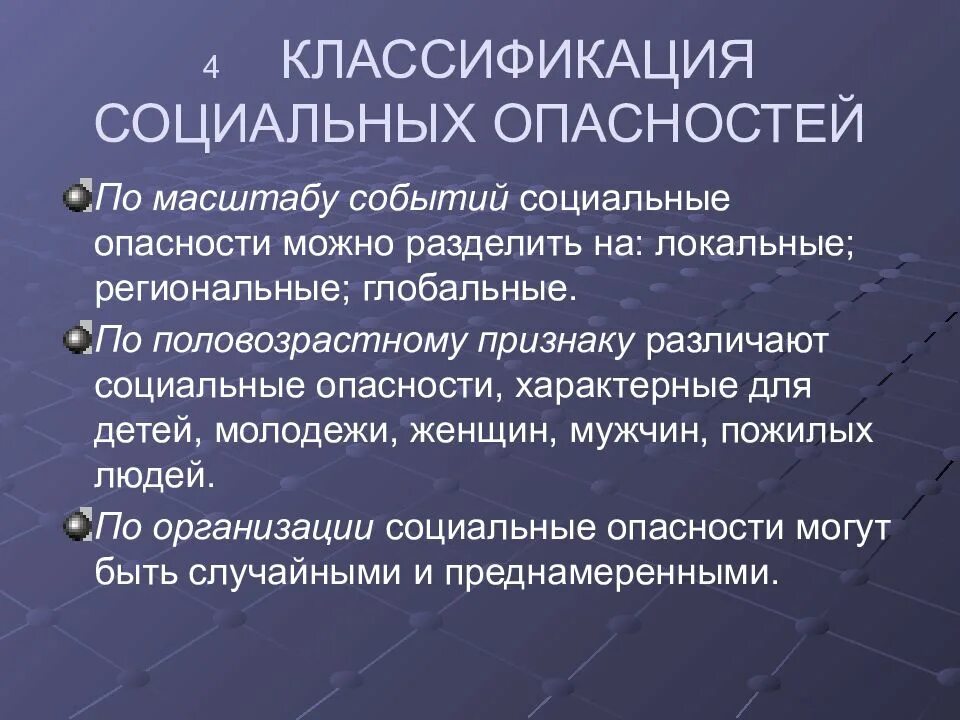 4 КЛАССИФИКАЦИЯ СОЦИАЛЬНЫХ ОПАСНОСТЕЙ

По масштабу событий социальные опасности можно разделить на: локальные; региональные; глобальные.

По половозрастному признаку различают социальные опасности, характерные для детей, молодежи, женщин, мужчин, пожилых людей.

По организации социальные опасности могут быть случайными и преднамеренными.